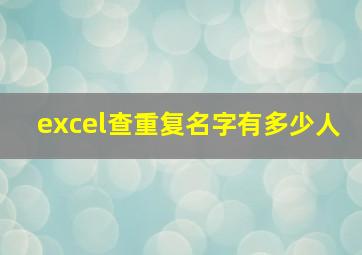 excel查重复名字有多少人